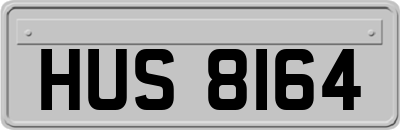 HUS 8164